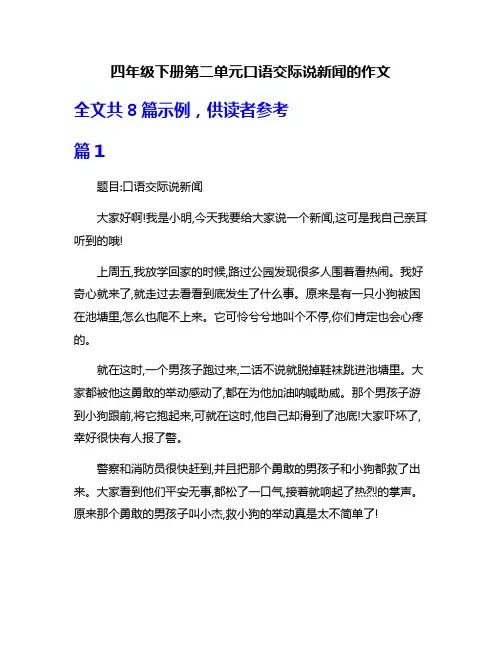 四年级下册第二单元口语交际说新闻的作文

全文共 8 篇示例，供读者参考

篇 1

题目:口语交际说新闻

大家好啊!我是小明,今天我要给大家说一个新闻,这可是我自己亲耳听到的哦!

上周五,我放学回家的时候,路过公园发现很多人围着看热闹。我好奇心就来了,就走过去看看到底发生了什么事。原来是有一只小狗被困在池塘里,怎么也爬不上来。它可怜兮兮地叫个不停,你们肯定也会心疼的。

就在这时,一个男孩子跑过来,二话不说就脱掉鞋袜跳进池塘里。大家都被他这勇敢的举动感动了,都在为他加油呐喊助威。那个男孩子游到小狗跟前,将它抱起来,可就在这时,他自己却滑到了池底!大家吓坏了,幸好很快有人报了警。

警察和消防员很快赶到,并且把那个勇敢的男孩子和小狗都救了出来。大家看到他们平安无事,都松了一口气,接着就响起了热烈的掌声。原来那个勇敢的男孩子叫小杰,救小狗的举动真是太不简单了!